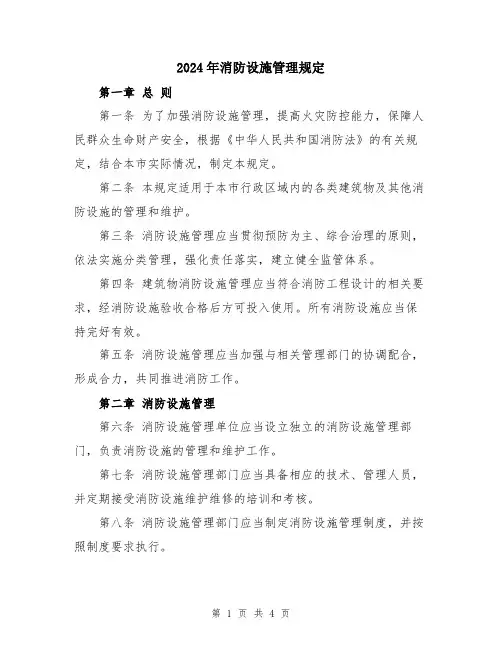 2024年消防设施管理规定

第一章 总 则

第一条 为了加强消防设施管理，提高火灾防控能力，保障人民群众生命财产安全，根据《中华人民共和国消防法》的有关规定，结合本市实际情况，制定本规定。

第二条 本规定适用于本市行政区域内的各类建筑物及其他消防设施的管理和维护。

第三条 消防设施管理应当贯彻预防为主、综合治理的原则，依法实施分类管理，强化责任落实，建立健全监管体系。

第四条 建筑物消防设施管理应当符合消防工程设计的相关要求，经消防设施验收合格后方可投入使用。所有消防设施应当保持完好有效。

第五条 消防设施管理应当加强与相关管理部门的协调配合，形成合力，共同推进消防工作。

第二章 消防设施管理

第六条 消防设施管理单位应当设立独立的消防设施管理部门，负责消防设施的管理和维护工作。

第七条 消防设施管理部门应当具备相应的技术、管理人员，并定期接受消防设施维护维修的培训和考核。

第八条 消防设施管理部门应当制定消防设施管理制度，并按照制度要求执行。

第 1 页 共 4 页